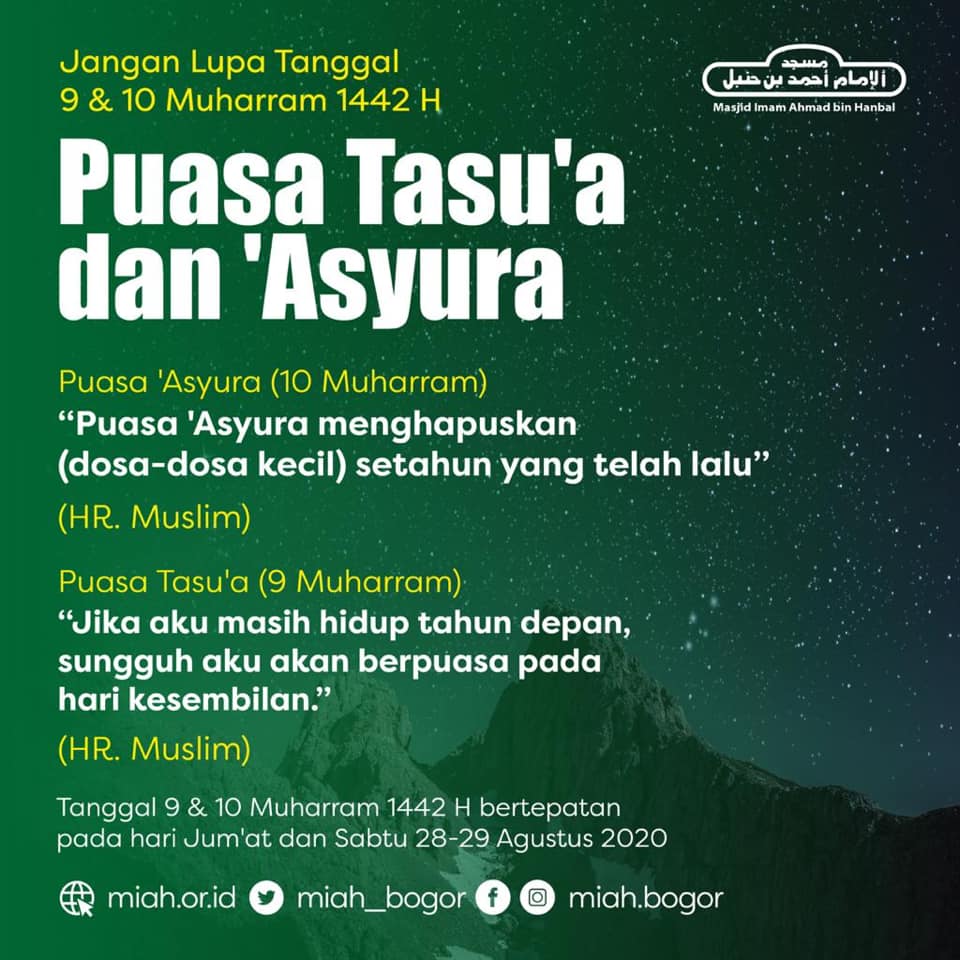 Jangan Lupa Tanggal
9 & 10 Muharram 1442 H

مسجد
الإمام أحمد بن حنبل
Masjid Imam Ahmad bin Hanbal

Puasa Tasu'a dan 'Asyura

Puasa 'Asyura (10 Muharram)

"Puasa 'Asyura menghapuskan (dosa-dosa kecil) setahun yang telah lalu"

(HR. Muslim)

Puasa Tasu'a (9 Muharram)

"Jika aku masih hidup tahun depan, sungguh aku akan berpuasa pada hari kesembilan."

(HR. Muslim)

Tanggal 9 & 10 Muharram 1442 H bertepatan pada hari Jum'at dan Sabtu 28-29 Agustus 2020

miah.or.id miah_bogor miah.bogor